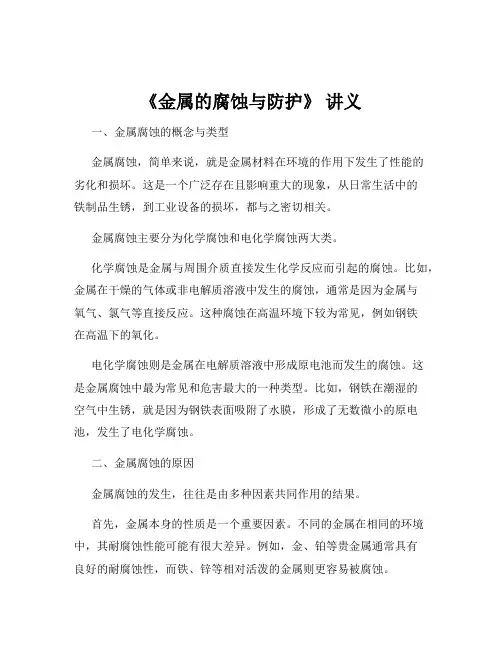 《金属的腐蚀与防护》 讲义

一、金属腐蚀的概念与类型

金属腐蚀，简单来说，就是金属材料在环境的作用下发生了性能的劣化和损坏。这是一个广泛存在且影响重大的现象，从日常生活中的铁制品生锈，到工业设备的损坏，都与之密切相关。

金属腐蚀主要分为化学腐蚀和电化学腐蚀两大类。

化学腐蚀是金属与周围介质直接发生化学反应而引起的腐蚀。比如，金属在干燥的气体或非电解质溶液中发生的腐蚀，通常是因为金属与氧气、氯气等直接反应。这种腐蚀在高温环境下较为常见，例如钢铁在高温下的氧化。

电化学腐蚀则是金属在电解质溶液中形成原电池而发生的腐蚀。这是金属腐蚀中最为常见和危害最大的一种类型。比如，钢铁在潮湿的空气中生锈，就是因为钢铁表面吸附了水膜，形成了无数微小的原电池，发生了电化学腐蚀。

二、金属腐蚀的原因

金属腐蚀的发生，往往是由多种因素共同作用的结果。

首先，金属本身的性质是一个重要因素。不同的金属在相同的环境中，其耐腐蚀性能可能有很大差异。例如，金、铂等贵金属通常具有良好的耐腐蚀性，而铁、锌等相对活泼的金属则更容易被腐蚀。